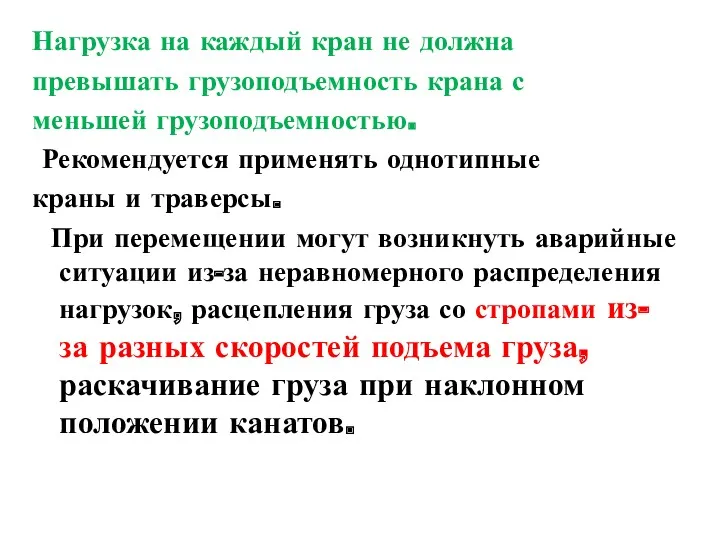 Нагрузка на каждый кран не должна превышать грузоподъемность крана с меньшей грузоподъемностью.

Рекомендуется применять однотипные краны и траверсы.

При перемещении могут возникнуть аварийные ситуации из-за неравномерного распределения нагрузок, расцепления груза со стропами из-за разных скоростей подъема груза, раскачивание груза при наклонном положении канатов.